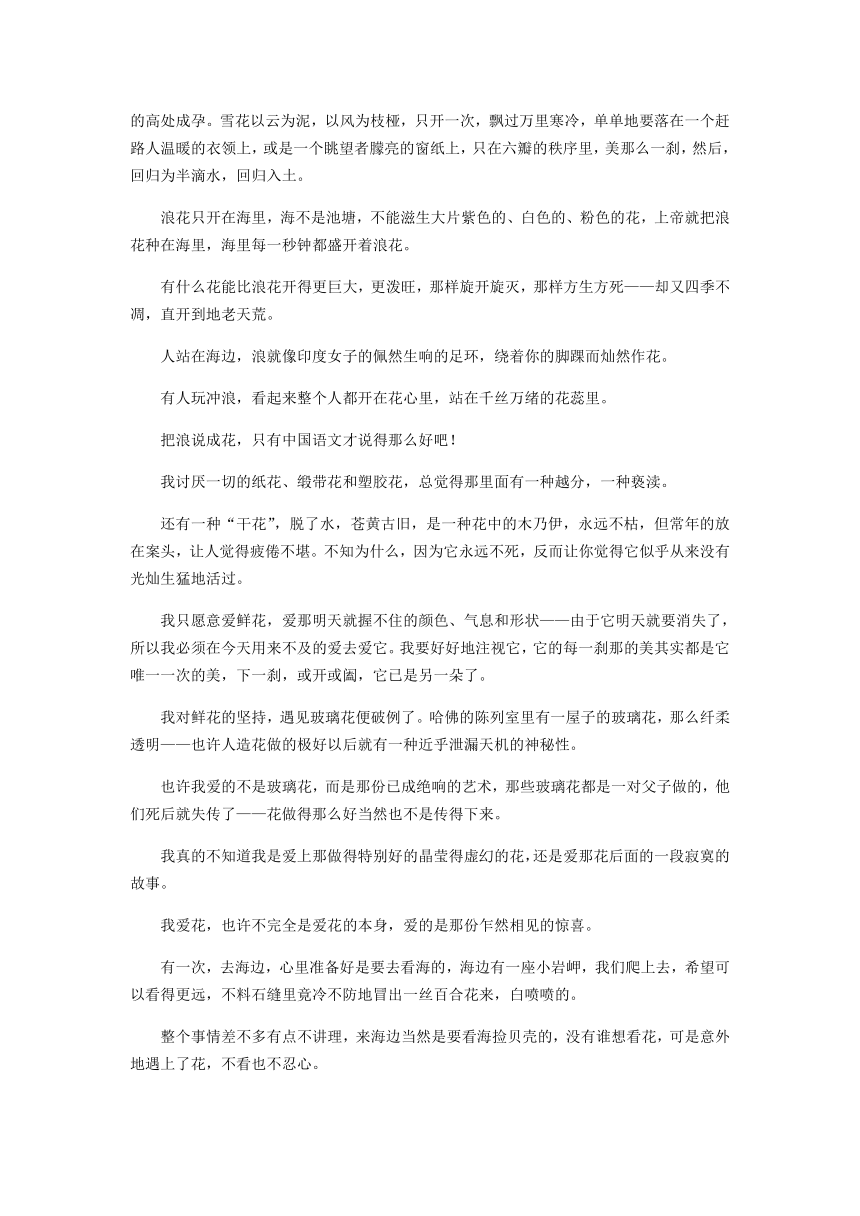 的高处成孕。雪花以云为泥，以风为枝桠，只开一次，飘过万里寒冷，单单地要落在一个赶路人温暖的衣领上，或是一个眺望者朦亮的窗纸上，只在六瓣的秩序里，美那么一刹，然后，回归为半滴水，回归入土。

浪花只开在海里，海不是池塘，不能滋生大片紫色的、白色的、粉色的花，上帝就把浪花种在海里，海里每一秒钟都盛开着浪花。

有什么花能比浪花开得更巨大，更泼旺，那样旋开旋灭，那样方生方死——却又四季不凋，直开到地老天荒。

人站在海边，浪就像印度女子的佩然生响的足环，绕着你的脚踝而灿然作花。

有人玩冲浪，看起来整个人都开在花心里，站在千丝万绪的花蕊里。

把浪说成花，只有中国语文才说得那么好吧！

我讨厌一切的纸花、缎带花和塑胶花，总觉得那里面有一种越分，一种亵渎。

还有一种“干花”，脱了水，苍黄古旧，是一种花中的木乃伊，永远不枯，但常年的放在案头，让人觉得疲倦不堪。不知为什么，因为它永远不死，反而让你觉得它似乎从来没有光灿生猛地活过。

我只愿意爱鲜花，爱那明天就握不住的颜色、气息和形状——由于它明天就要消失了，所以我必须在今天用来不及的爱去爱它。我要好好地注视它，它的每一刹那的美其实都是它唯一一次的美，下一刹，或开或阖，它已是另一朵了。

我对鲜花的坚持，遇见玻璃花便破例了。哈佛的陈列室里有一屋子的玻璃花，那么纤柔透明——也许人造花做的极好以后就有一种近乎泄漏天机的神秘性。

也许我爱的不是玻璃花，而是那份已成绝响的艺术，那些玻璃花都是一对父子做的，他们死后就失传了——花做得那么好当然也不是传得下来。

我真的不知道我是爱上那做得特别好的晶莹得虚幻的花，还是爱那花后面的一段寂寞的故事。

我爱花，也许不完全是爱花的本身，爱的是那份乍然相见的惊喜。

有一次，去海边，心里准备好是要去看海的，海边有一座小岩岬，我们爬上去，希望可以看得更远，不料石缝里竟冷不防地冒出一丝百合花来，白喷喷的。

整个事情差不多有点不讲理，来海边当然是要看海捡贝壳的，没有谁想看花，可是意外地遇上了花，不看也不忍心。